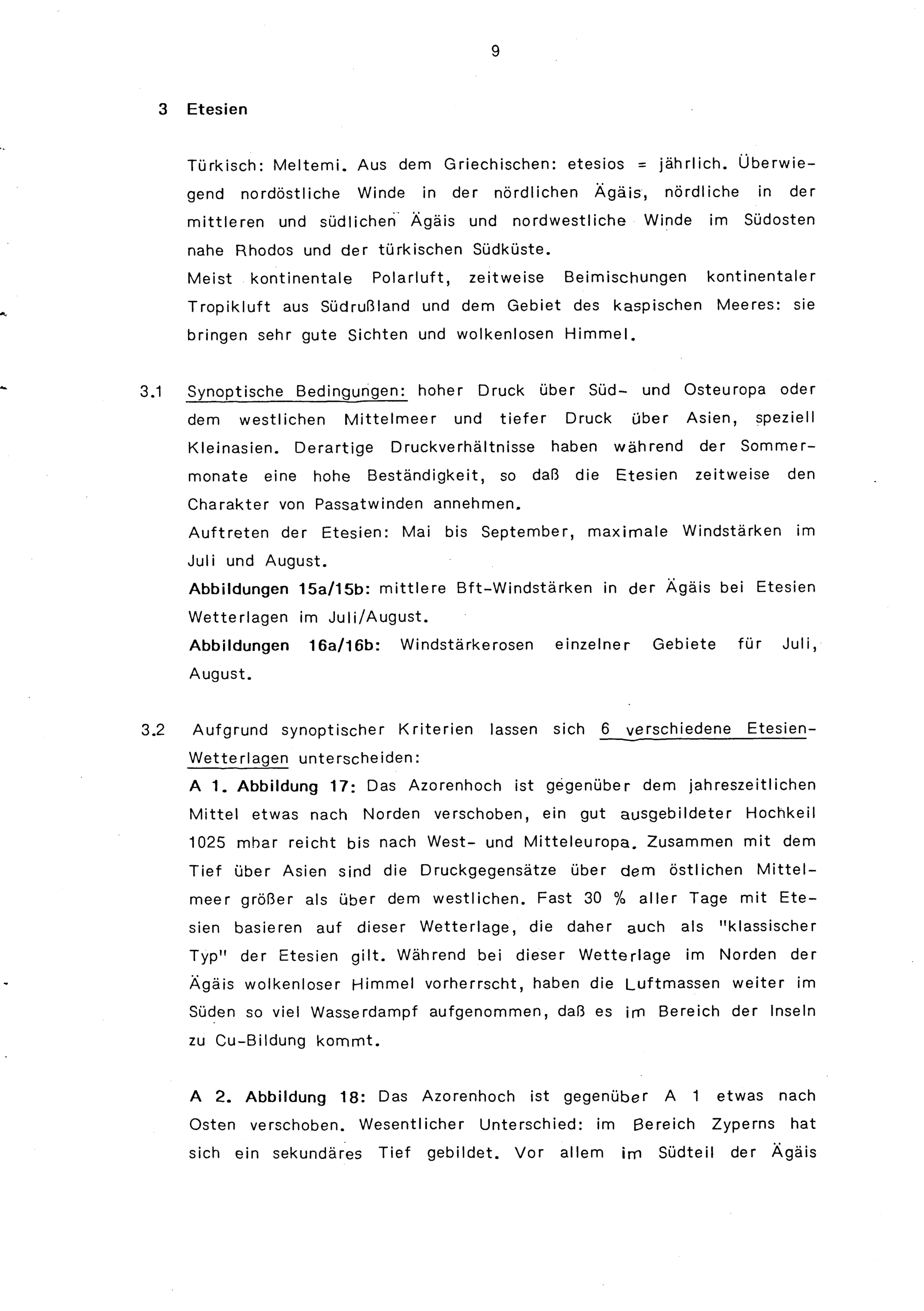 9

3 Etesien

Türkisch: Meltemi. Aus dem Griechischen: etesios = jährlich. Überwiegend nordöstliche Winde in der nördlichen Ägäis, nördliche in der mittleren und südlichen Ägäis und nordwestliche Winde im Südosten nahe Rhodos und der türkischen Südküste.
Meist kontinentale Polarluft, zeitweise Beimischungen kontinentaler Tropikluft aus Südrußland und dem Gebiet des kaspischen Meeres: sie bringen sehr gute Sichten und wolkenlosen Himmel.

3.1 Synoptische Bedingungen: hoher Druck über Süd- und Osteuropa oder dem westlichen Mittelmeer und tiefer Druck über Asien, speziell Kleinasien. Derartige Druckverhältnisse haben während der Sommermonate eine hohe Beständigkeit, so daß die Etesien zeitweise den Charakter von Passatwinden annehmen.
Auftreten der Etesien: Mai bis September, maximale Windstärken im Juli und August.
Abbildungen 15a/15b: mittlere Bft-Windstärken in der Ägäis bei Etesien Wetterlagen im Juli/August.
Abbildungen 16a/16b: Windstärkerosen einzelner Gebiete für Juli, August.

3.2 Aufgrund synoptischer Kriterien lassen sich 6 verschiedene Etesien-Wetterlagen unterscheiden:
A 1. Abbildung 17: Das Azorenhoch ist gegenüber dem jahreszeitlichen Mittel etwas nach Norden verschoben, ein gut ausgebildeter Hochkeil 1025 mbar reicht bis nach West- und Mitteleuropa. Zusammen mit dem Tief über Asien sind die Druckgegensätze über dem östlichen Mittelmeer größer als über dem westlichen. Fast 30 % aller Tage mit Etesien basieren auf dieser Wetterlage, die daher auch als "klassischer Typ" der Etesien gilt. Während bei dieser Wetterlage im Norden der Ägäis wolkenloser Himmel vorherrscht, haben die Luftmassen weiter im Süden so viel Wasserdampf aufgenommen, daß es im Bereich der Inseln zu Cu-Bildung kommt.

A 2. Abbildung 18: Das Azorenhoch ist gegenüber A 1 etwas nach Osten verschoben. Wesentlicher Unterschied: im Bereich Zyperns hat sich ein sekundäres Tief gebildet. Vor allem im Südteil der Ägäis